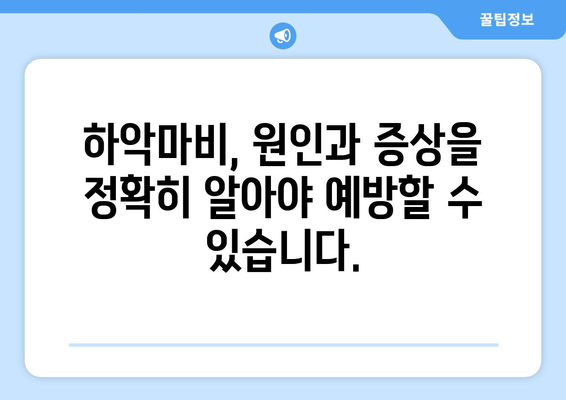 꿀팁정보

하악마비, 원인과 증상을 정확히 알아야 예방할 수 있습니다.